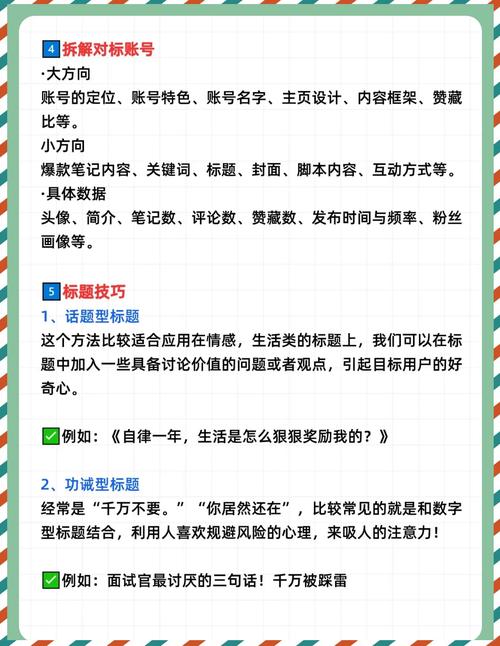 4 拆解对标账号
·大方向
账号的定位、账号特色、账号名字、主页设计、内容框架、赞藏比等。
小方向
爆款笔记内容、关键词、标题、封面、脚本内容、互动方式等。
·具体数据
头像、简介、笔记数、评论数、赞藏数、发布时间与频率、粉丝画像等。

5 标题技巧
1、话题型标题
这个方法比较适合应用在情感，生活类的标题上，我们可以在标题中加入一些具备讨论价值的问题或者观点，引起目标用户的好奇心。

✅例如：《自律一年，生活是怎么狠狠奖励我的？》

2、功诫型标题
经常是“千万不要。”“你居然还在”，比较常见的就是和数字型标题结合，利用人喜欢规避风险的心理，来吸人的注意力！

✅例如：面试官最讨厌的三句话！千万被踩雷